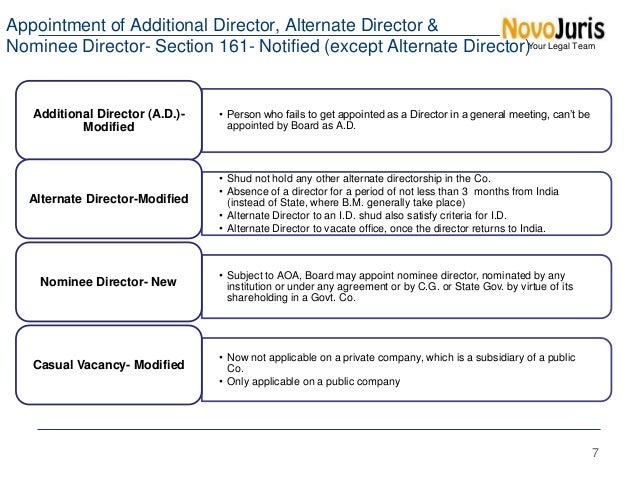 Appointment of Additional Director, Alternate Director & Nominee Director- Section 161- Notified (except Alternate Director)

NovoJuris
Your Legal Team

Additional Director (A.D.)- Modified

• Person who fails to get appointed as a Director in a general meeting, can't be appointed by Board as A.D.

Alternate Director-Modified

• Shud not hold any other alternate directorship in the Co.
• Absence of a director for a period of not less than 3 months from India (instead of State, where B.M. generally take place)
• Alternate Director to an I.D. shud also satisfy criteria for I.D.
• Alternate Director to vacate office, once the director returns to India.

Nominee Director- New

• Subject to AOA, Board may appoint nominee director, nominated by any institution or under any agreement or by C.G. or State Gov. by virtue of its shareholding in a Govt. Co.

Casual Vacancy- Modified

• Now not applicable on a private company, which is a subsidiary of a public Co.
• Only applicable on a public company

7